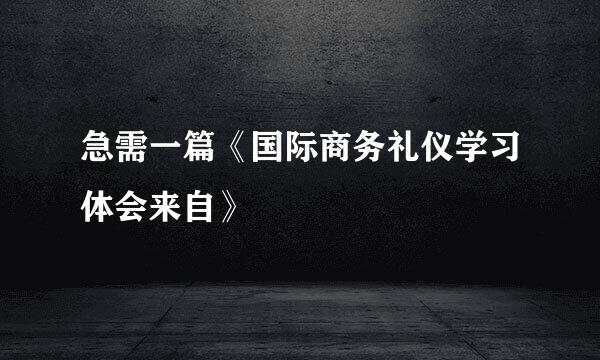 急需一篇《国际商务礼仪学习体会来自》